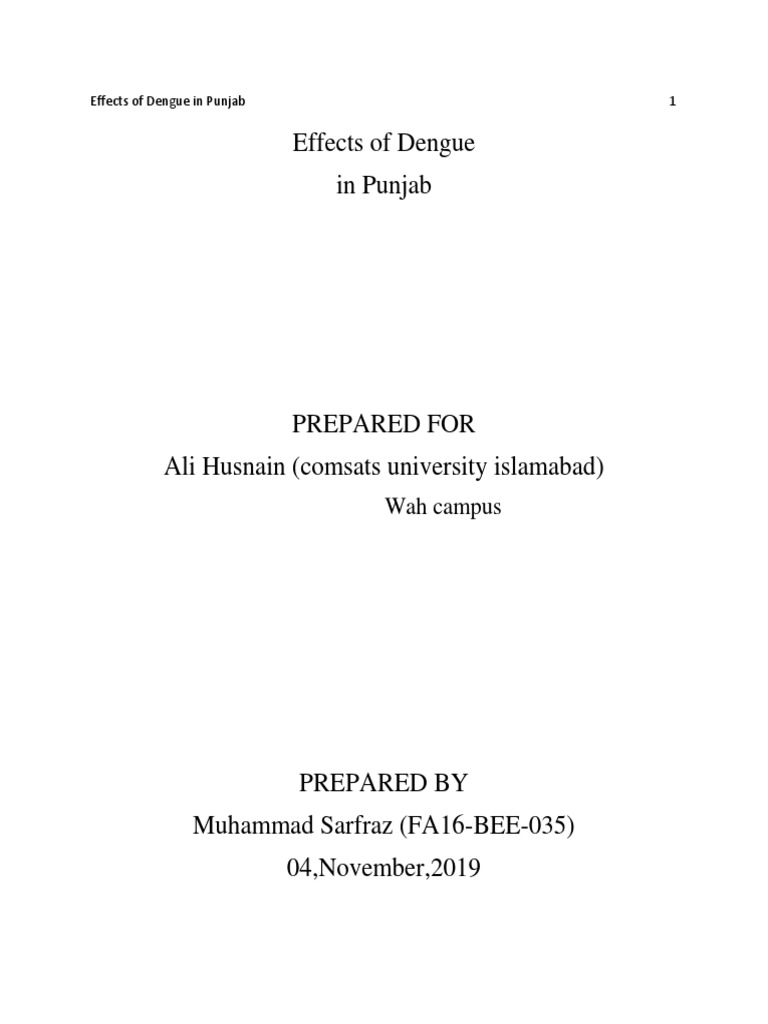 Effects of Dengue in Punjab 1

Effects of Dengue
in Punjab

PREPARED FOR
Ali Husnain (comsats university islamabad)
Wah campus

PREPARED BY
Muhammad Sarfraz (FA16-BEE-035)
04,November,2019